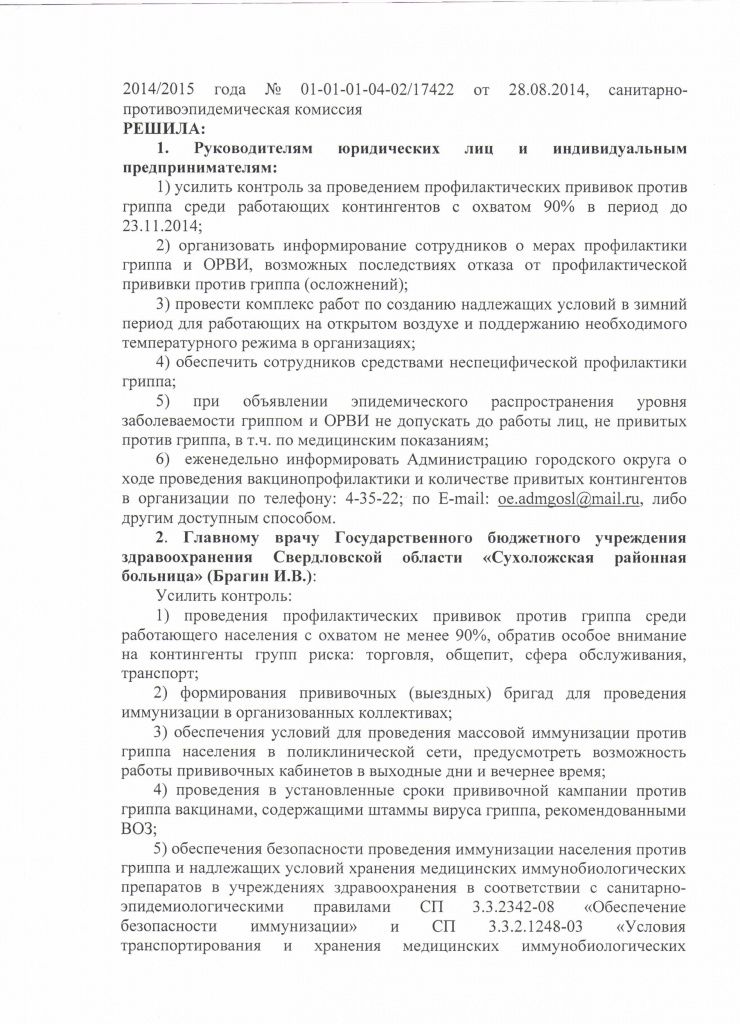 2014/2015 года № 01-01-01-04-02/17422 от 28.08.2014, санитарно-противоэпидемическая комиссия
РЕШИЛА:

1. Руководителям юридических лиц и индивидуальным предпринимателям:

1) усилить контроль за проведением профилактических прививок против гриппа среди работающих контингентов с охватом 90% в период до 23.11.2014;

2) организовать информирование сотрудников о мерах профилактики гриппа и ОРВИ, возможных последствиях отказа от профилактической прививки против гриппа (осложнений);

3) провести комплекс работ по созданию надлежащих условий в зимний период для работающих на открытом воздухе и поддержанию необходимого температурного режима в организациях;

4) обеспечить сотрудников средствами неспецифической профилактики гриппа;

5) при объявлении эпидемического распространения уровня заболеваемости гриппом и ОРВИ не допускать до работы лиц, не привитых против гриппа, в т.ч. по медицинским показаниям;

6) еженедельно информировать Администрацию городского округа о ходе проведения вакцинопрофилактики и количестве привитых контингентов в организации по телефону: 4-35-22; по E-mail: oe.admgosl@mail.ru, либо другим доступным способом.

2. Главному врачу Государственного бюджетного учреждения здравоохранения Свердловской области «Сухоложская районная больница» (Брагин И.В.):

Усилить контроль:

1) проведения профилактических прививок против гриппа среди работающего населения с охватом не менее 90%, обратив особое внимание на контингенты групп риска: торговля, общепит, сфера обслуживания, транспорт;

2) формирования прививочных (выездных) бригад для проведения иммунизации в организованных коллективах;

3) обеспечения условий для проведения массовой иммунизации против гриппа населения в поликлинической сети, предусмотреть возможность работы прививочных кабинетов в выходные дни и вечернее время;

4) проведения в установленные сроки прививочной кампании против гриппа вакцинами, содержащими штаммы вируса гриппа, рекомендованными ВОЗ;

5) обеспечения безопасности проведения иммунизации населения против гриппа и надлежащих условий хранения медицинских иммунобиологических препаратов в учреждениях здравоохранения в соответствии с санитарно-эпидемиологическими правилами СП 3.3.2342-08 «Обеспечение безопасности иммунизации» и СП 3.3.2.1248-03 «Условия транспортирования и хранения медицинских иммунобиологических